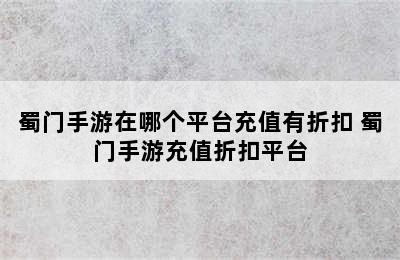 蜀门手游在哪个平台充值有折扣 蜀门手游充值折扣平台